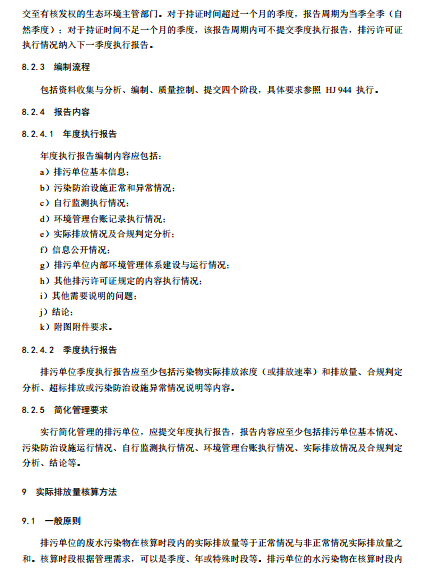 交至有核发权的生态环境主管部门。对于持证时间超过一个月的季度，报告周期为当季全季（自然季度）；对于持证时间不足一个月的季度，该报告周期内可不提交季度执行报告，排污许可证执行情况纳入下一季度执行报告。

8.2.3　编制流程

包括资料收集与分析、编制、质量控制、提交四个阶段，具体要求参照 HJ 944 执行。

8.2.4　报告内容

8.2.4.1　年度执行报告

年度执行报告编制内容应包括：
a）排污单位基本信息；
b）污染防治设施正常和异常情况；
c）自行监测执行情况；
d）环境管理台账记录执行情况；
e）实际排放情况及合规判定分析；
f）信息公开情况；
g）排污单位内部环境管理体系建设与运行情况；
h）其他排污许可证规定的内容执行情况；
i）其他需要说明的问题；
j）结论；
k）附图附件要求。

8.2.4.2　季度执行报告

排污单位季度执行报告应至少包括污染物实际排放浓度（或排放速率）和排放量、合规判定分析、超标排放或污染防治设施异常情况说明等内容。

8.2.5　简化管理要求

实行简化管理的排污单位，应提交年度执行报告，报告内容应至少包括排污单位基本情况、污染防治设施运行情况、自行监测执行情况、环境管理台账执行情况、实际排放情况及合规判定分析、结论等。

9　实际排放量核算方法

9.1　一般原则

排污单位的废水污染物在核算时段内的实际排放量等于正常情况与非正常情况实际排放量之和。核算时段根据管理需求，可以是季度、年或特殊时段等。排污单位的水污染物在核算时段内